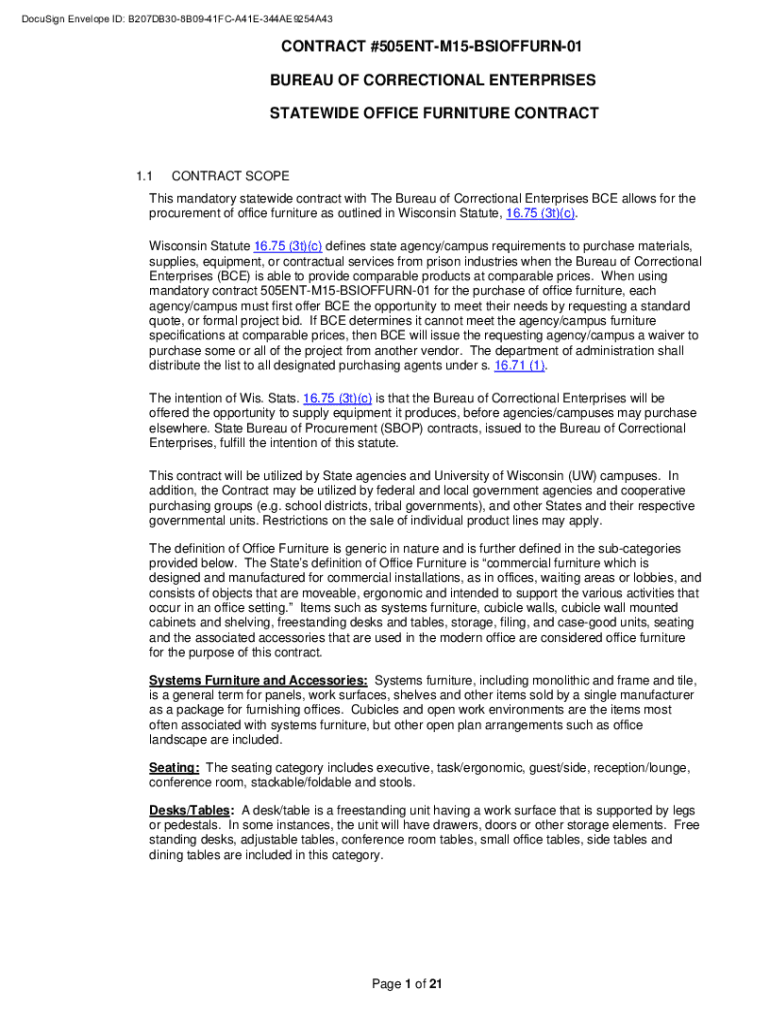 DocuSign Envelope ID: B207DB30-8B09-41FC-A41E-344AE9254A43

CONTRACT #505ENT-M15-BSIOFFURN-01

BUREAU OF CORRECTIONAL ENTERPRISES

STATEWIDE OFFICE FURNITURE CONTRACT

1.1 CONTRACT SCOPE

This mandatory statewide contract with The Bureau of Correctional Enterprises BCE allows for the procurement of office furniture as outlined in Wisconsin Statute, 16.75 (3t)(c).

Wisconsin Statute 16.75 (3t)(c) defines state agency/campus requirements to purchase materials, supplies, equipment, or contractual services from prison industries when the Bureau of Correctional Enterprises (BCE) is able to provide comparable products at comparable prices. When using mandatory contract 505ENT-M15-BSIOFFURN-01 for the purchase of office furniture, each agency/campus must first offer BCE the opportunity to meet their needs by requesting a standard quote, or formal project bid. If BCE determines it cannot meet the agency/campus furniture specifications at comparable prices, then BCE will issue the requesting agency/campus a waiver to purchase some or all of the project from another vendor. The department of administration shall distribute the list to all designated purchasing agents under s. 16.71 (1).

The intention of Wis. Stats. 16.75 (3t)(c) is that the Bureau of Correctional Enterprises will be offered the opportunity to supply equipment it produces, before agencies/campuses may purchase elsewhere. State Bureau of Procurement (SBOP) contracts, issued to the Bureau of Correctional Enterprises, fulfill the intention of this statute.

This contract will be utilized by State agencies and University of Wisconsin (UW) campuses. In addition, the Contract may be utilized by federal and local government agencies and cooperative purchasing groups (e.g. school districts, tribal governments), and other States and their respective governmental units. Restrictions on the sale of individual product lines may apply.

The definition of Office Furniture is generic in nature and is further defined in the sub-categories provided below. The State's definition of Office Furniture is "commercial furniture which is designed and manufactured for commercial installations, as in offices, waiting areas or lobbies, and consists of objects that are moveable, ergonomic and intended to support the various activities that occur in an office setting." Items such as systems furniture, cubicle walls, cubicle wall mounted cabinets and shelving, freestanding desks and tables, storage, filing, and case-good units, seating and the associated accessories that are used in the modern office are considered office furniture for the purpose of this contract.

Systems Furniture and Accessories: Systems furniture, including monolithic and frame and tile, is a general term for panels, work surfaces, shelves and other items sold by a single manufacturer as a package for furnishing offices. Cubicles and open work environments are the items most often associated with systems furniture, but other open plan arrangements such as office landscape are included.

Seating: The seating category includes executive, task/ergonomic, guest/side, reception/lounge, conference room, stackable/foldable and stools.

Desks/Tables: A desk/table is a freestanding unit having a work surface that is supported by legs or pedestals. In some instances, the unit will have drawers, doors or other storage elements. Free standing desks, adjustable tables, conference room tables, small office tables, side tables and dining tables are included in this category.

Page 1 of 21